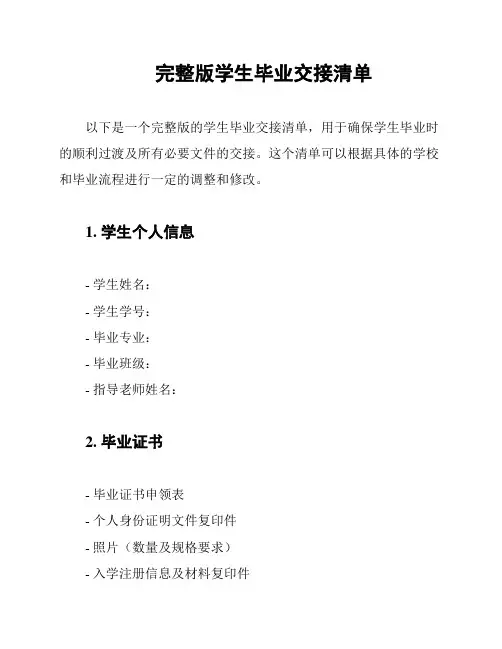 完整版学生毕业交接清单

以下是一个完整版的学生毕业交接清单，用于确保学生毕业时的顺利过渡及所有必要文件的交接。这个清单可以根据具体的学校和毕业流程进行一定的调整和修改。

1. 学生个人信息

- 学生姓名：
- 学生学号：
- 毕业专业：
- 毕业班级：
- 指导老师姓名：

2. 毕业证书

- 毕业证书申领表
- 个人身份证明文件复印件
- 照片（数量及规格要求）
- 入学注册信息及材料复印件